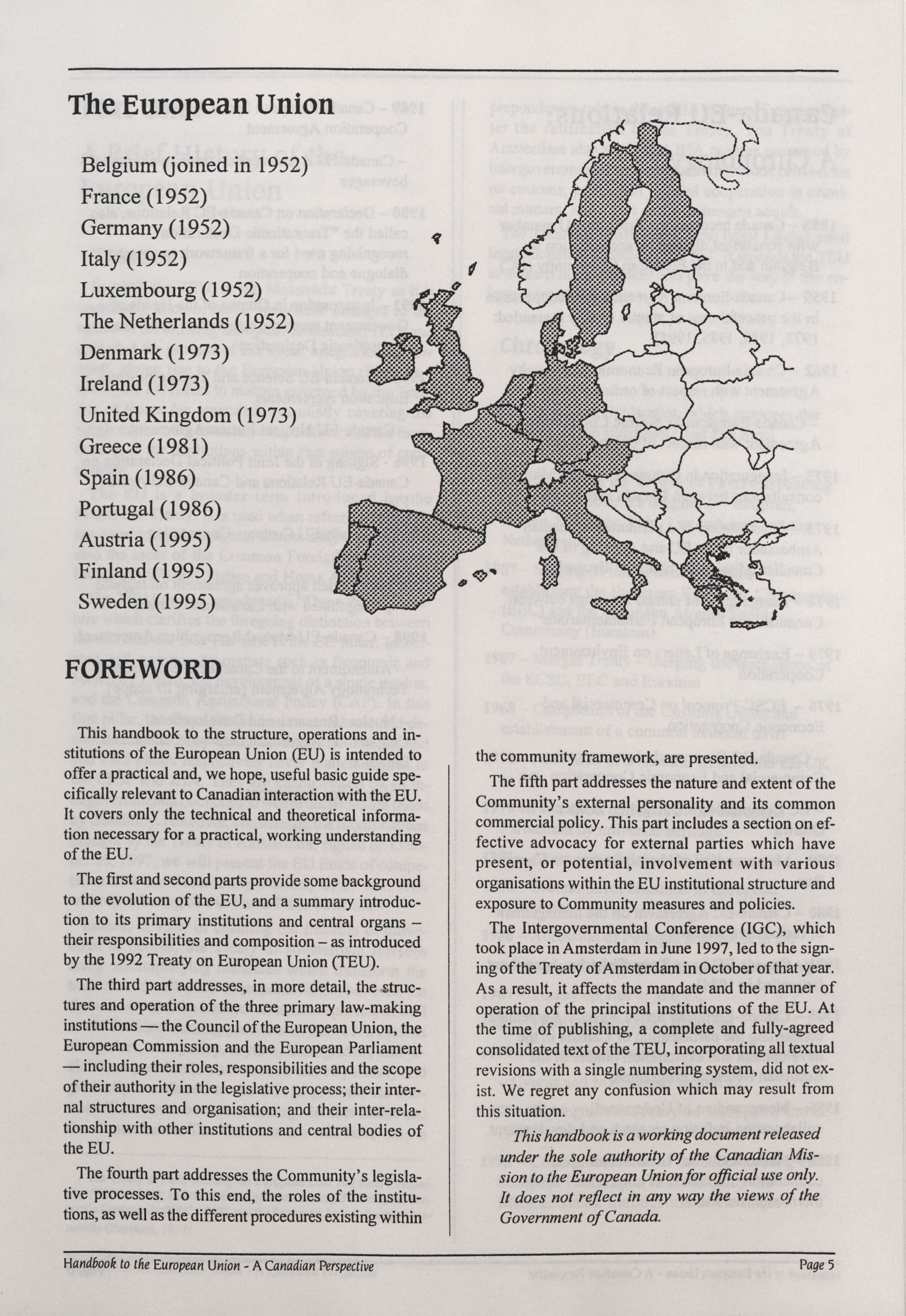 The European Union

Belgium (joined in 1952)
France (1952)
Germany (1952)
Italy (1952)
Luxembourg (1952)
The Netherlands (1952)
Denmark (1973)
Ireland (1973)
United Kingdom (1973)
Greece (1981)
Spain (1986)
Portugal (1986)
Austria (1995)
Finland (1995)
Sweden (1995)

FOREWORD

This handbook to the structure, operations and institutions of the European Union (EU) is intended to offer a practical and, we hope, useful basic guide specifically relevant to Canadian interaction with the EU. It covers only the technical and theoretical information necessary for a practical, working understanding of the EU.

The first and second parts provide some background to the evolution of the EU, and a summary introduction to its primary institutions and central organs – their responsibilities and composition – as introduced by the 1992 Treaty on European Union (TEU).

The third part addresses, in more detail, the structures and operation of the three primary law-making institutions — the Council of the European Union, the European Commission and the European Parliament — including their roles, responsibilities and the scope of their authority in the legislative process; their internal structures and organisation; and their inter-relationship with other institutions and central bodies of the EU.

The fourth part addresses the Community's legislative processes. To this end, the roles of the institutions, as well as the different procedures existing within the community framework, are presented.

The fifth part addresses the nature and extent of the Community's external personality and its common commercial policy. This part includes a section on effective advocacy for external parties which have present, or potential, involvement with various organisations within the EU institutional structure and exposure to Community measures and policies.

The Intergovernmental Conference (IGC), which took place in Amsterdam in June 1997, led to the signing of the Treaty of Amsterdam in October of that year. As a result, it affects the mandate and the manner of operation of the principal institutions of the EU. At the time of publishing, a complete and fully-agreed consolidated text of the TEU, incorporating all textual revisions with a single numbering system, did not exist. We regret any confusion which may result from this situation.

This handbook is a working document released under the sole authority of the Canadian Mission to the European Union for official use only. It does not reflect in any way the views of the Government of Canada.

Handbook to the European Union - A Canadian Perspective
Page 5